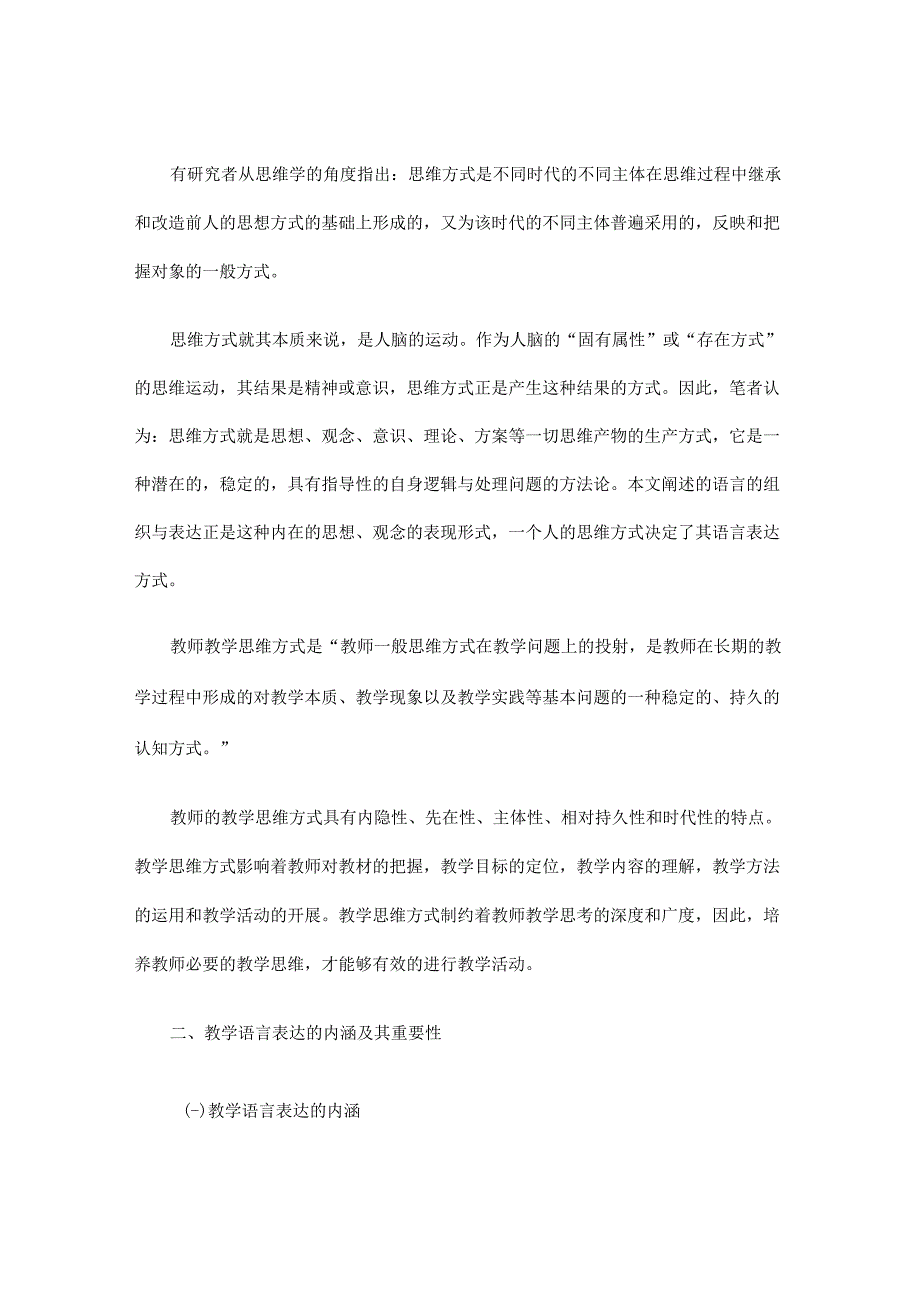 有研究者从思维学的角度指出：思维方式是不同时代的不同主体在思维过程中继承和改造前人的思想方式的基础上形成的，又为该时代的不同主体普遍采用的，反映和把握对象的一般方式。

思维方式就其本质来说，是人脑的运动。作为人脑的“固有属性”或“存在方式”的思维运动，其结果是精神或意识，思维方式正是产生这种结果的方式。因此，笔者认为：思维方式就是思想、观念、意识、理论、方案等一切思维产物的生产方式，它是一种潜在的，稳定的，具有指导性的自身逻辑与处理问题的方法论。本文阐述的语言的组织与表达正是这种内在的思想、观念的表现形式，一个人的思维方式决定了其语言表达方式。

教师教学思维方式是“教师一般思维方式在教学问题上的投射，是教师在长期的教学过程中形成的对教学本质、教学现象以及教学实践等基本问题的一种稳定的、持久的认知方式。”

教师的教学思维方式具有内隐性、先在性、主体性、相对持久性和时代性的特点。教学思维方式影响着教师对教材的把握，教学目标的定位，教学内容的理解，教学方法的运用和教学活动的开展。教学思维方式制约着教师教学思考的深度和广度，因此，培养教师必要的教学思维，才能够有效的进行教学活动。

二、教学语言表达的内涵及其重要性

(-)教学语言表达的内涵